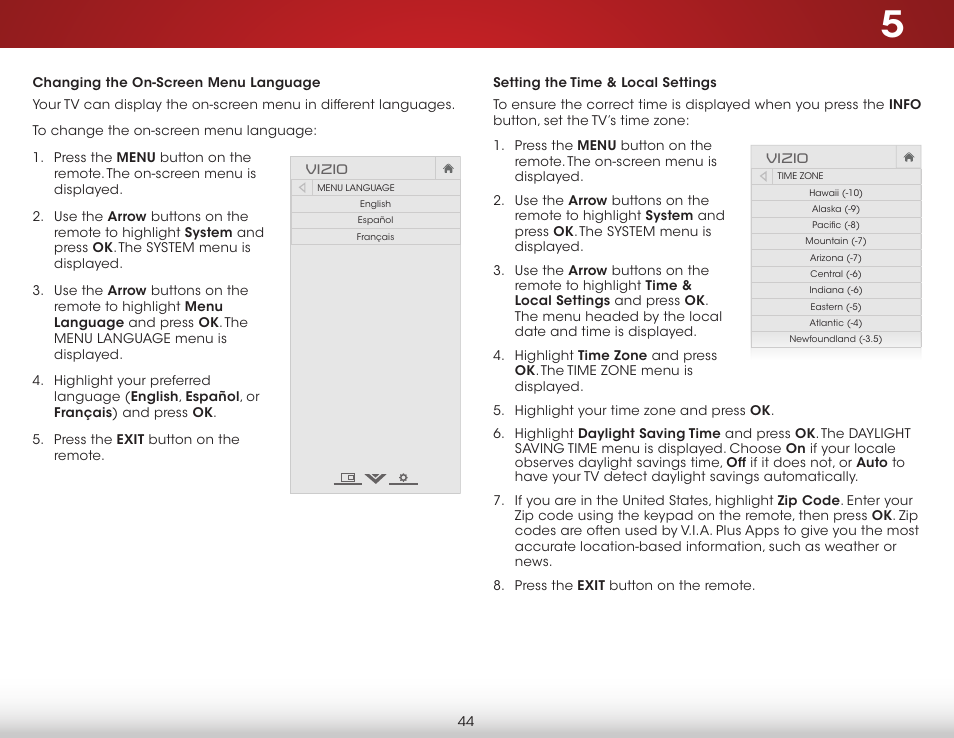 5

Changing the On-Screen Menu Language

Your TV can display the on-screen menu in different languages.

To change the on-screen menu language:

1. Press the MENU button on the remote. The on-screen menu is displayed.

2. Use the Arrow buttons on the remote to highlight System and press OK. The SYSTEM menu is displayed.

3. Use the Arrow buttons on the remote to highlight Menu Language and press OK. The MENU LANGUAGE menu is displayed.

4. Highlight your preferred language (English, Español, or Français) and press OK.

5. Press the EXIT button on the remote.

VIZIO
MENU LANGUAGE
English
Español
Français

Setting the Time & Local Settings

To ensure the correct time is displayed when you press the INFO button, set the TV's time zone:

1. Press the MENU button on the remote. The on-screen menu is displayed.

2. Use the Arrow buttons on the remote to highlight System and press OK. The SYSTEM menu is displayed.

3. Use the Arrow buttons on the remote to highlight Time & Local Settings and press OK. The menu headed by the local date and time is displayed.

4. Highlight Time Zone and press OK. The TIME ZONE menu is displayed.

5. Highlight your time zone and press OK.

6. Highlight Daylight Saving Time and press OK. The DAYLIGHT SAVING TIME menu is displayed. Choose On if your locale observes daylight savings time, Off if it does not, or Auto to have your TV detect daylight savings automatically.

7. If you are in the United States, highlight Zip Code. Enter your Zip code using the keypad on the remote, then press OK. Zip codes are often used by V.I.A. Plus Apps to give you the most accurate location-based information, such as weather or news.

8. Press the EXIT button on the remote.

VIZIO
TIME ZONE
Hawaii (-10)
Alaska (-9)
Pacific (-8)
Mountain (-7)
Arizona (-7)
Central (-6)
Indiana (-6)
Eastern (-5)
Atlantic (-4)
Newfoundland (-3.5)

44